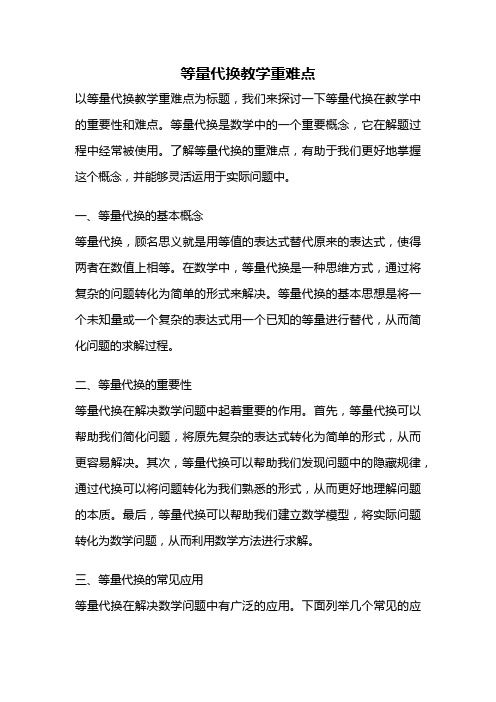 等量代换教学重难点

以等量代换教学重难点为标题，我们来探讨一下等量代换在教学中的重要性和难点。等量代换是数学中的一个重要概念，它在解题过程中经常被使用。了解等量代换的重难点，有助于我们更好地掌握这个概念，并能够灵活运用于实际问题中。

一、等量代换的基本概念

等量代换，顾名思义就是用等值的表达式替代原来的表达式，使得两者在数值上相等。在数学中，等量代换是一种思维方式，通过将复杂的问题转化为简单的形式来解决。等量代换的基本思想是将一个未知量或一个复杂的表达式用一个已知的等量进行替代，从而简化问题的求解过程。

二、等量代换的重要性

等量代换在解决数学问题中起着重要的作用。首先，等量代换可以帮助我们简化问题，将原先复杂的表达式转化为简单的形式，从而更容易解决。其次，等量代换可以帮助我们发现问题中的隐藏规律，通过代换可以将问题转化为我们熟悉的形式，从而更好地理解问题的本质。最后，等量代换可以帮助我们建立数学模型，将实际问题转化为数学问题，从而利用数学方法进行求解。

三、等量代换的常见应用

等量代换在解决数学问题中有广泛的应用。下面列举几个常见的应